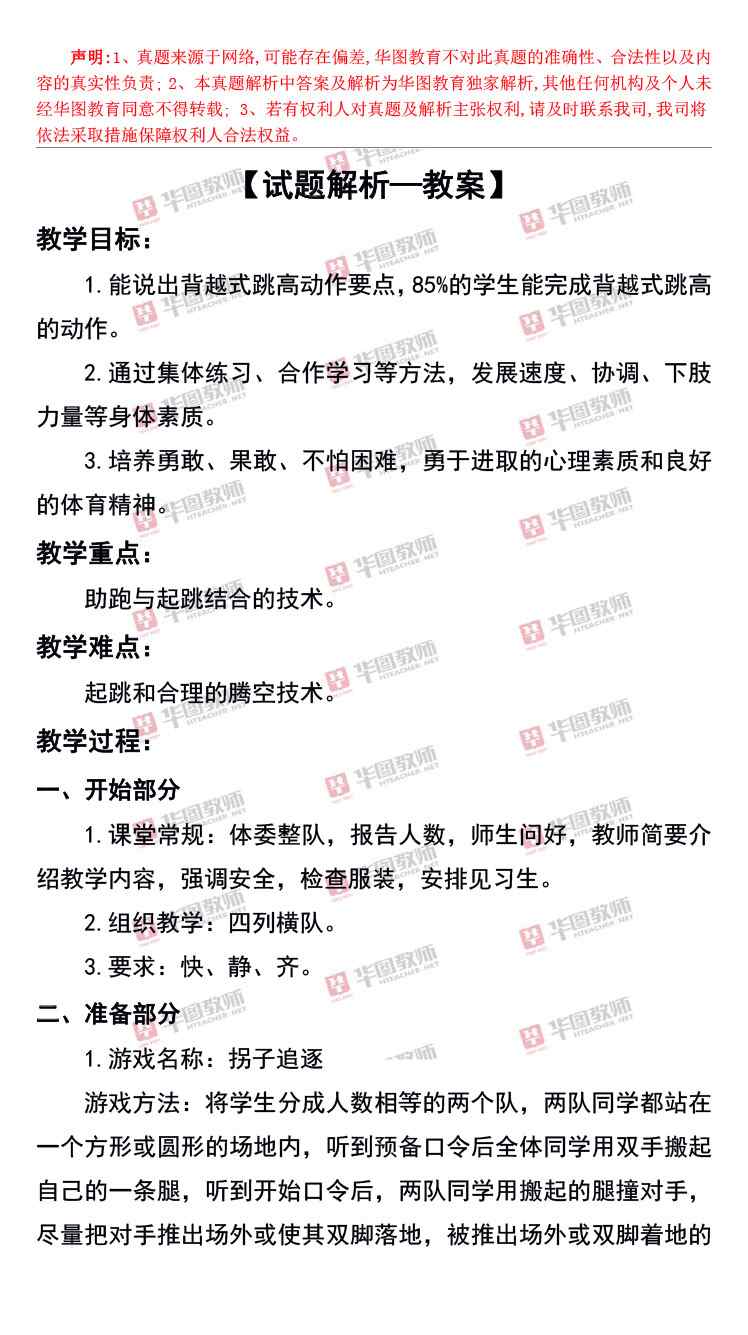 声明:1、真题来源于网络,可能存在偏差,华图教育不对此真题的准确性、合法性以及内容的真实性负责;2、本真题解析中答案及解析为华图教育独家解析,其他任何机构及个人未经华图教育同意不得转载;3、若有权利人对真题及解析主张权利,请及时联系我司,我司将依法采取措施保障权利人合法权益。

【试题解析—教案】

教学目标:

1.能说出背越式跳高动作要点,85%的学生能完成背越式跳高的动作。

2.通过集体练习、合作学习等方法,发展速度、协调、下肢力量等身体素质。

3.培养勇敢、果敢、不怕困难,勇于进取的心理素质和良好的体育精神。

教学重点:

助跑与起跳结合的技术。

教学难点:

起跳和合理的腾空技术。

教学过程:

一、开始部分

1.课堂常规:体委整队,报告人数,师生问好,教师简要介绍教学内容,强调安全,检查服装,安排见习生。

2.组织教学:四列横队。

3.要求:快、静、齐。

二、准备部分

1.游戏名称:拐子追逐

游戏方法:将学生分成人数相等的两个队,两队同学都站在一个方形或圆形的场地内,听到预备口令后全体同学用双手搬起自己的一条腿,听到开始口令后,两队同学用搬起的腿撞对手,尽量把对手推出场外或使其双脚落地,被推出场外或双脚着地的

华图教师
HTEACHER.NET